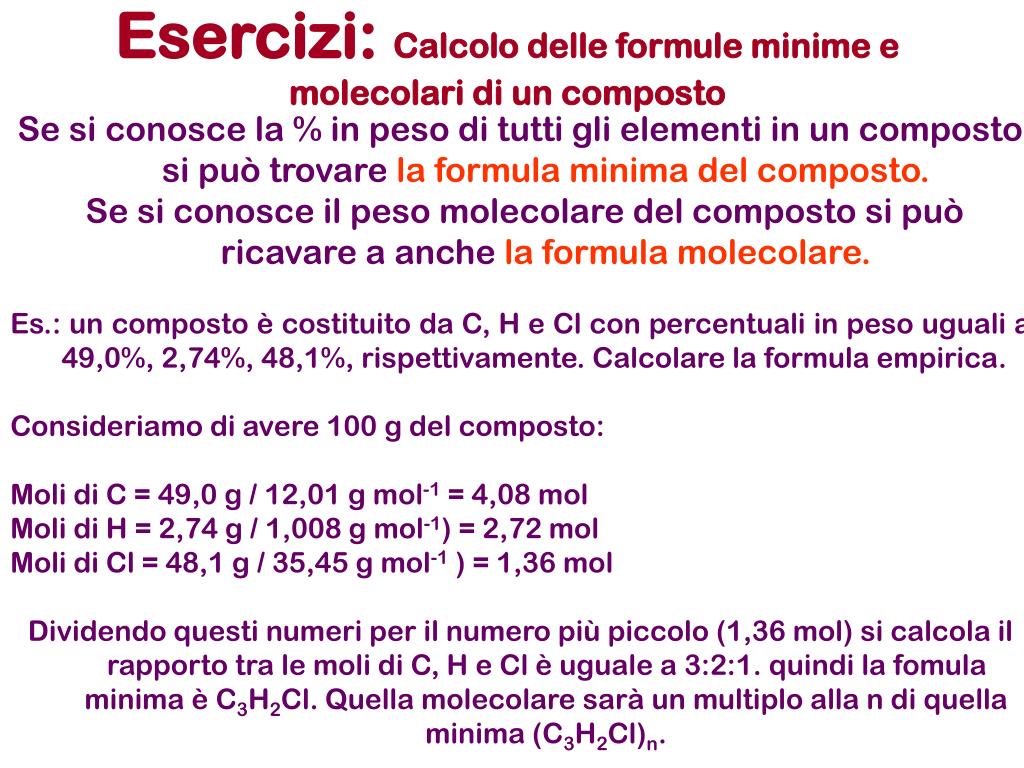 Esercizi: Calcolo delle formule minime e molecolari di un composto

Se si conosce la % in peso di tutti gli elementi in un composto si può trovare la formula minima del composto.
Se si conosce il peso molecolare del composto si può ricavare a anche la formula molecolare.

Es.: un composto è costituito da C, H e Cl con percentuali in peso uguali a 49,0%, 2,74%, 48,1%, rispettivamente. Calcolare la formula empirica.

Consideriamo di avere 100 g del composto:

Moli di C = 49,0 g / 12,01 g mol$^{-1}$ = 4,08 mol
Moli di H = 2,74 g / 1,008 g mol$^{-1}$) = 2,72 mol
Moli di Cl = 48,1 g / 35,45 g mol$^{-1}$ ) = 1,36 mol

Dividendo questi numeri per il numero più piccolo (1,36 mol) si calcola il rapporto tra le moli di C, H e Cl è uguale a 3:2:1. quindi la fomula minima è $C_3H_2Cl$. Quella molecolare sarà un multiplo alla n di quella minima $(C_3H_2Cl)_n$.